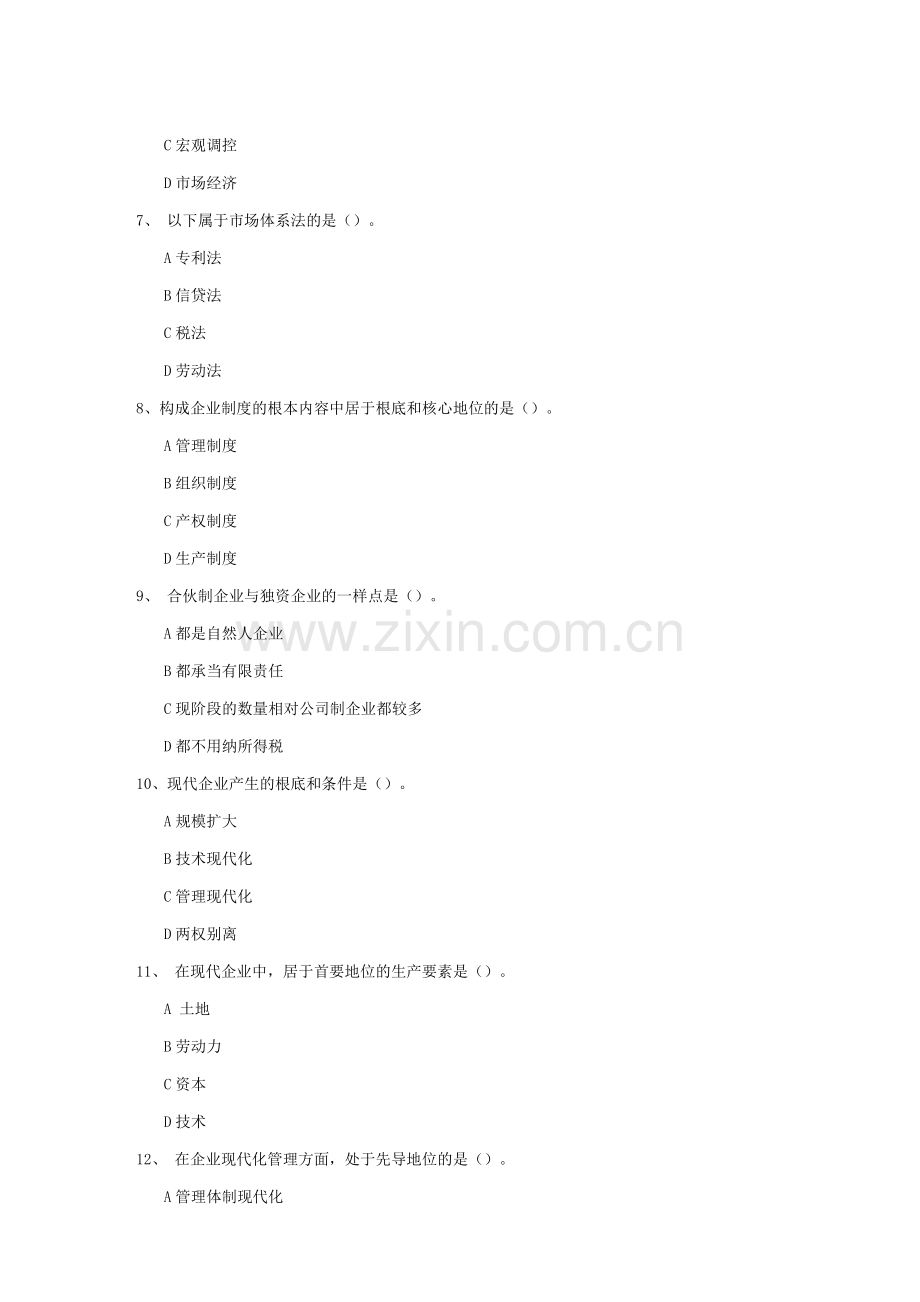 C宏观调控

D市场经济

7、以下属于市场体系法的是（）。

A专利法

B信贷法

C税法

D劳动法

8、构成企业制度的根本内容中居于根底和核心地位的是（）。

A管理制度

B组织制度

C产权制度

D生产制度

9、合伙制企业与独资企业的一样点是（）。

A都是自然人企业

B都承当有限责任

C现阶段的数量相对公司制企业都较多

D都不用纳所得税

10、现代企业产生的根底和条件是（）。

A规模扩大

B技术现代化

C管理现代化

D两权别离

11、在现代企业中，居于首要地位的生产要素是（）。

A土地

B劳动力

C资本

D技术

12、在企业现代化管理方面，处于先导地位的是（）。

A管理体制现代化

www.zixin.com.cn